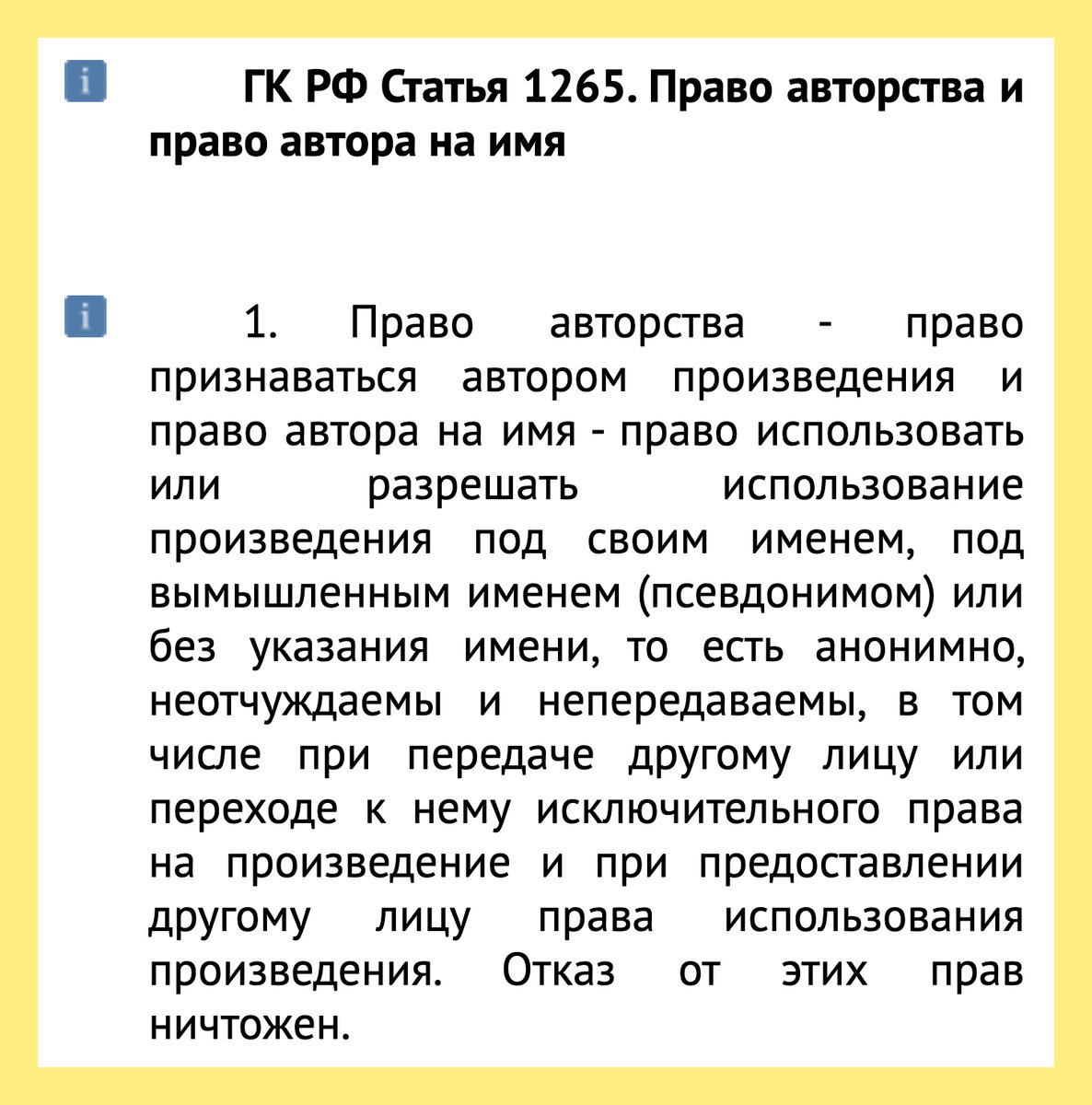 ГК РФ Статья 1265. Право авторства и право автора на имя

1. Право авторства - право признаваться автором произведения и право автора на имя - право использовать или разрешать использование произведения под своим именем, под вымышленным именем (псевдонимом) или без указания имени, то есть анонимно, неотчуждаемы и непередаваемы, в том числе при передаче другому лицу или переходе к нему исключительного права на произведение и при предоставлении другому лицу права использования произведения. Отказ от этих прав ничтожен.